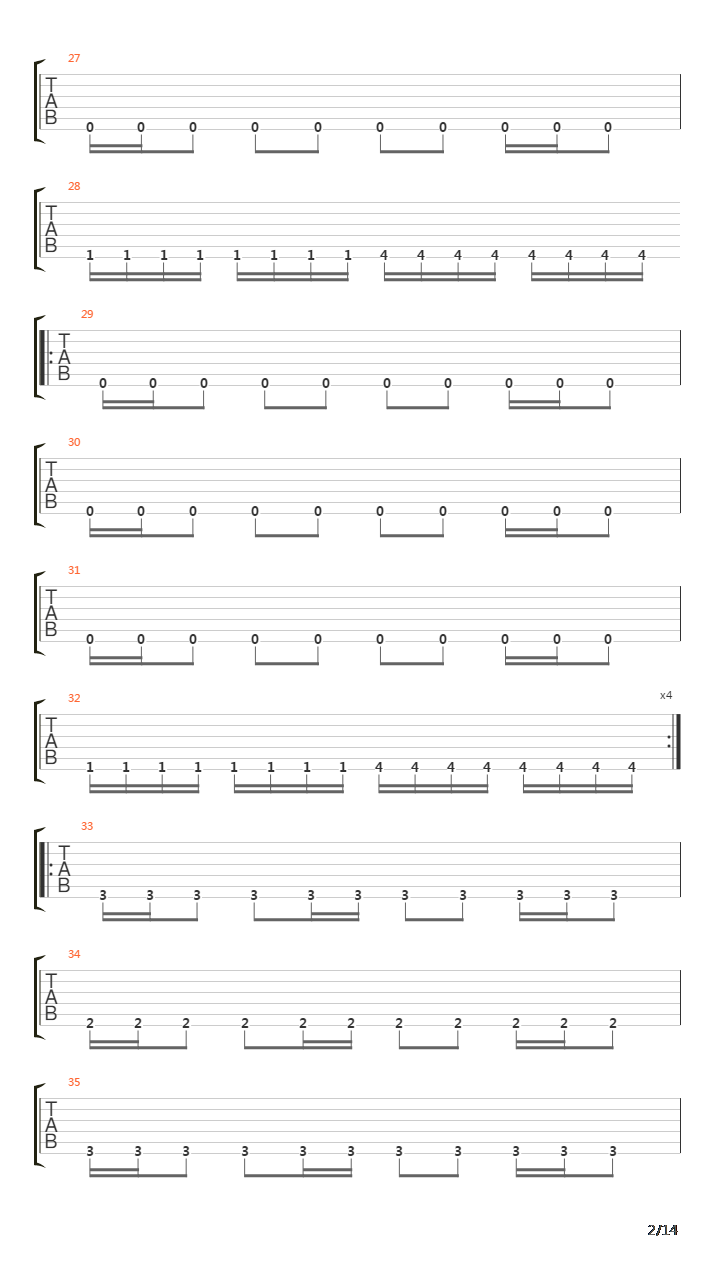 27
T
A
B
0 0 0 0 0 0 0 0 0 0

28
T
A
B
1 1 1 1 1 1 1 1 4 4 4 4 4 4 4 4

29
T
A
B
0 0 0 0 0 0 0 0 0 0

30
T
A
B
0 0 0 0 0 0 0 0 0 0

31
T
A
B
0 0 0 0 0 0 0 0 0 0

32
x4
T
A
B
1 1 1 1 1 1 1 1 4 4 4 4 4 4 4 4

33
T
A
B
3 3 3 3 3 3 3 3 3 3 3

34
T
A
B
2 2 2 2 2 2 2 2 2 2 2

35
T
A
B
3 3 3 3 3 3 3 3 3 3 3

2/14